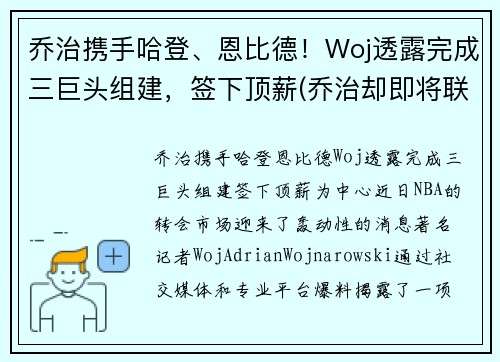 乔治携手哈登、恩比德！Woj透露完成三巨头组建，签下顶薪(乔治却即将联

乔治携手哈登恩比德Woj透露完成三巨头组建签下顶薪为中心近日NBA的转会市场迎来了轰动性的消息著名记者WojAdrianWojnarowski通过社交媒体和专业平台爆料揭露了一项